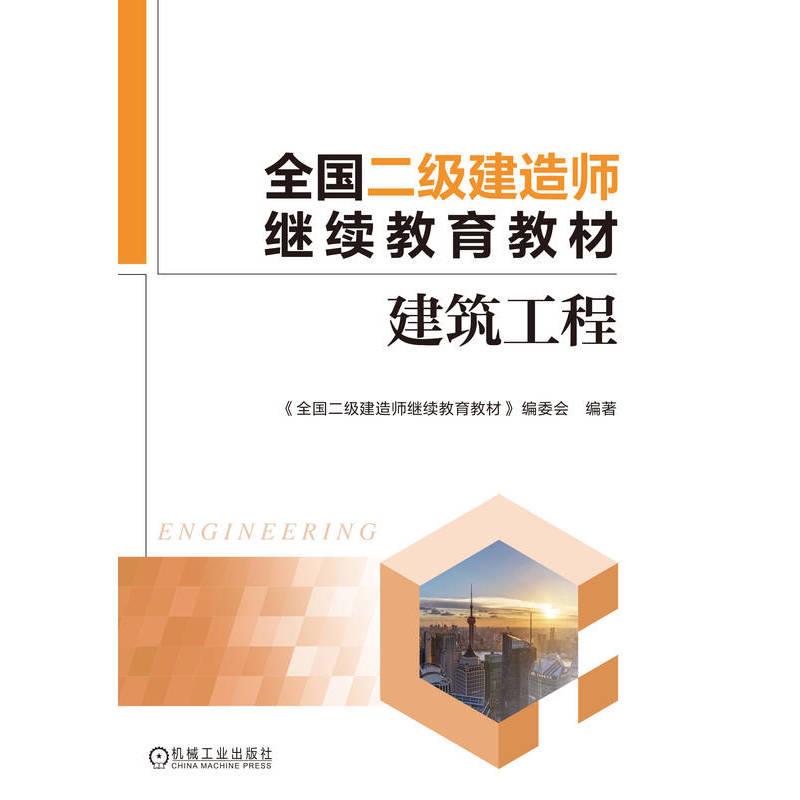 全国二级建造师
继续教育教材

建筑工程

《全国二级建造师继续教育教材》编委会 编著

ENGINEERING

机械工业出版社
CHINA MACHINE PRESS